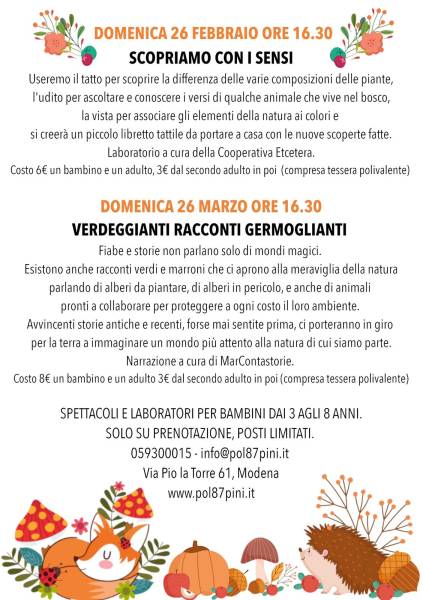 DOMENICA 26 FEBBRAIO ORE 16.30

SCOPRIAMO CON I SENSI

Useremo il tatto per scoprire la differenza delle varie composizioni delle piante, l'udito per ascoltare e conoscere i versi di qualche animale che vive nel bosco, la vista per associare gli elementi della natura ai colori e si creerà un piccolo libretto tattile da portare a casa con le nuove scoperte fatte.
Laboratorio a cura della Cooperativa Etcetera.
Costo 6€ un bambino e un adulto, 3€ dal secondo adulto in poi (compresa tessera polivalente)

DOMENICA 26 MARZO ORE 16.30

VERDEGGIANTI RACCONTI GERMOGLIANTI

Fiabe e storie non parlano solo di mondi magici.
Esistono anche racconti verdi e marroni che ci aprono alla meraviglia della natura parlando di alberi da piantare, di alberi in pericolo, e anche di animali pronti a collaborare per proteggere a ogni costo il loro ambiente.
Avvincenti storie antiche e recenti, forse mai sentite prima, ci porteranno in giro per la terra a immaginare un mondo più attento alla natura di cui siamo parte.
Narrazione a cura di MarContastorie.
Costo 8€ un bambino e un adulto 3€ dal secondo adulto in poi (compresa tessera polivalente)

SPETTACOLI E LABORATORI PER BAMBINI DAI 3 AGLI 8 ANNI.
SOLO SU PRENOTAZIONE, POSTI LIMITATI.
059300015 - info@pol87pini.it
Via Pio la Torre 61, Modena
www.pol87pini.it